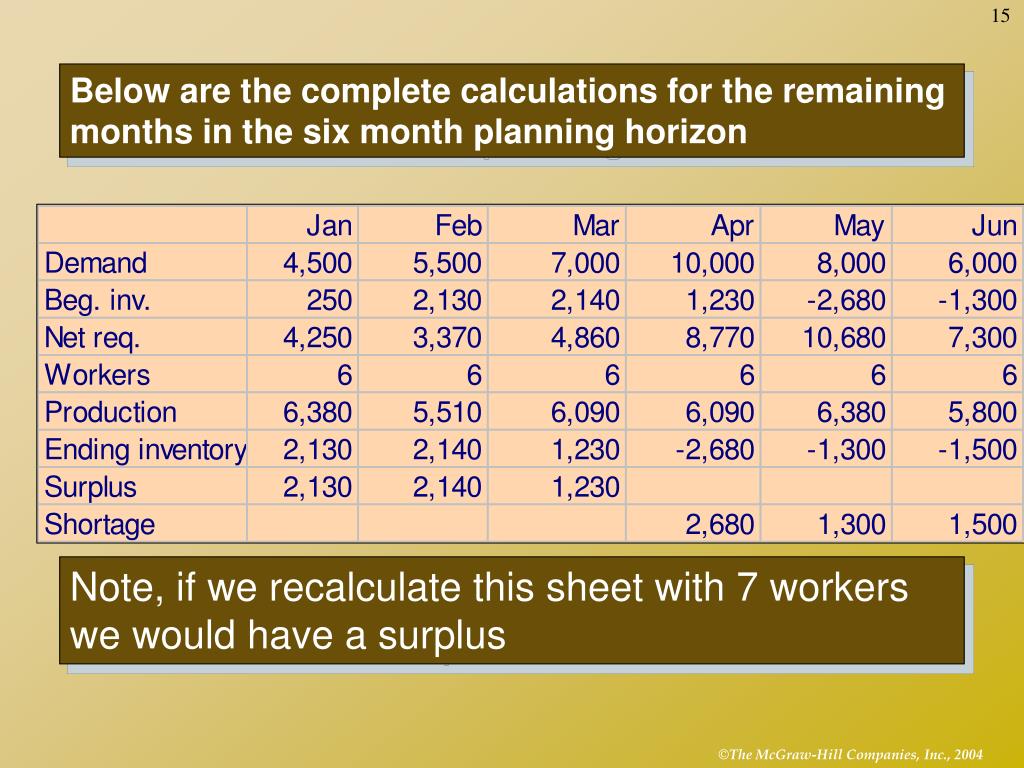 15

Below are the complete calculations for the remaining months in the six month planning horizon

| | Jan | Feb | Mar | Apr | May | Jun |
|---|---|---|---|---|---|---|
| Demand | 4,500 | 5,500 | 7,000 | 10,000 | 8,000 | 6,000 |
| Beg. inv. | 250 | 2,130 | 2,140 | 1,230 | -2,680 | -1,300 |
| Net req. | 4,250 | 3,370 | 4,860 | 8,770 | 10,680 | 7,300 |
| Workers | 6 | 6 | 6 | 6 | 6 | 6 |
| Production | 6,380 | 5,510 | 6,090 | 6,090 | 6,380 | 5,800 |
| Ending inventory | 2,130 | 2,140 | 1,230 | -2,680 | -1,300 | -1,500 |
| Surplus | 2,130 | 2,140 | 1,230 | | | |
| Shortage | | | | 2,680 | 1,300 | 1,500 |

Note, if we recalculate this sheet with 7 workers we would have a surplus

©The McGraw-Hill Companies, Inc., 2004